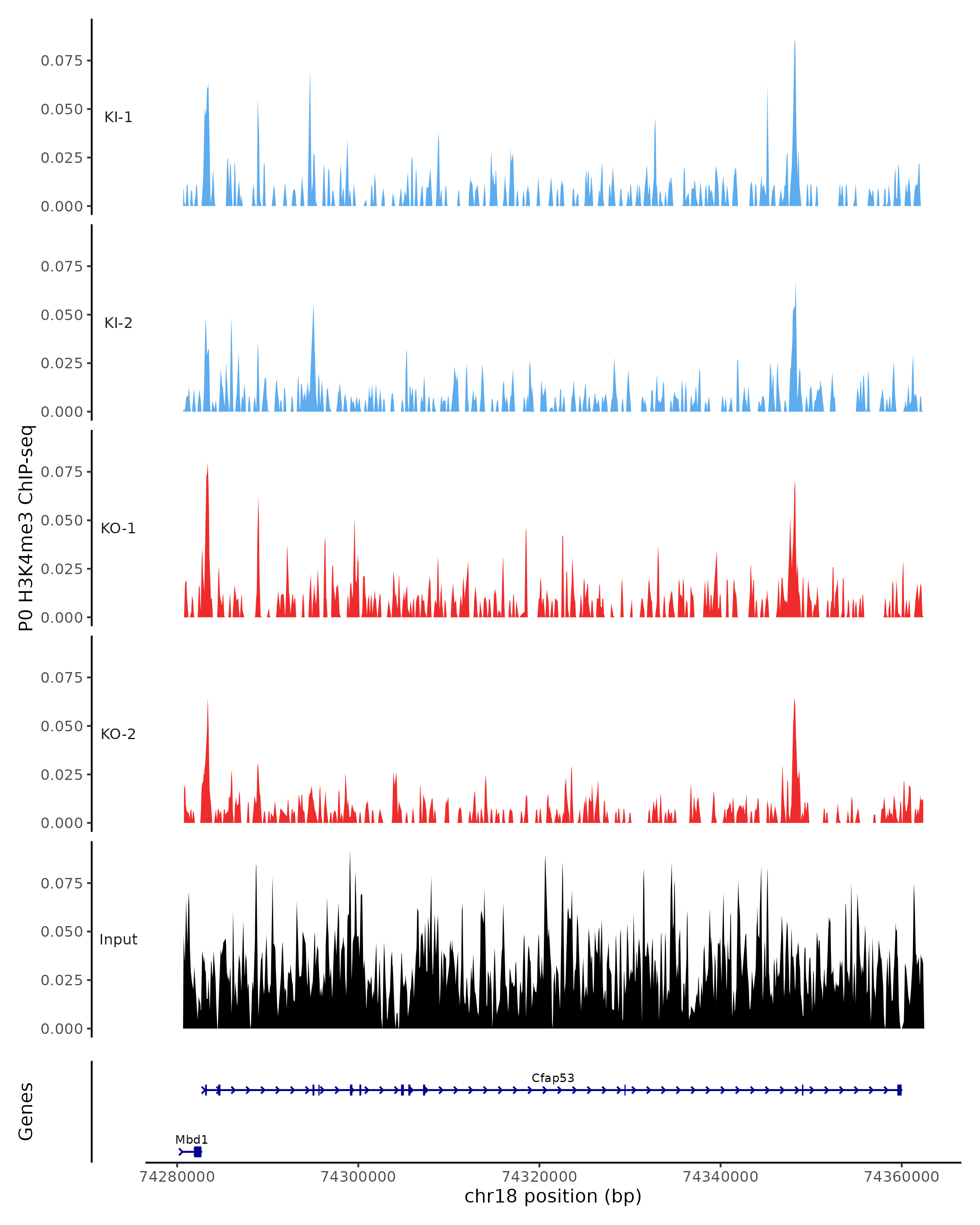 P0 H3K4me3 ChIP-seq

0.075
0.050
0.025
0.000
KI-1

0.075
0.050
0.025
0.000
KI-2

0.075
0.050
0.025
0.000
KO-1

0.075
0.050
0.025
0.000
KO-2

0.075
0.050
0.025
0.000
Input

Genes
Cfap53
Mbd1

74280000 74300000 74320000 74340000 74360000
chr18 position (bp)